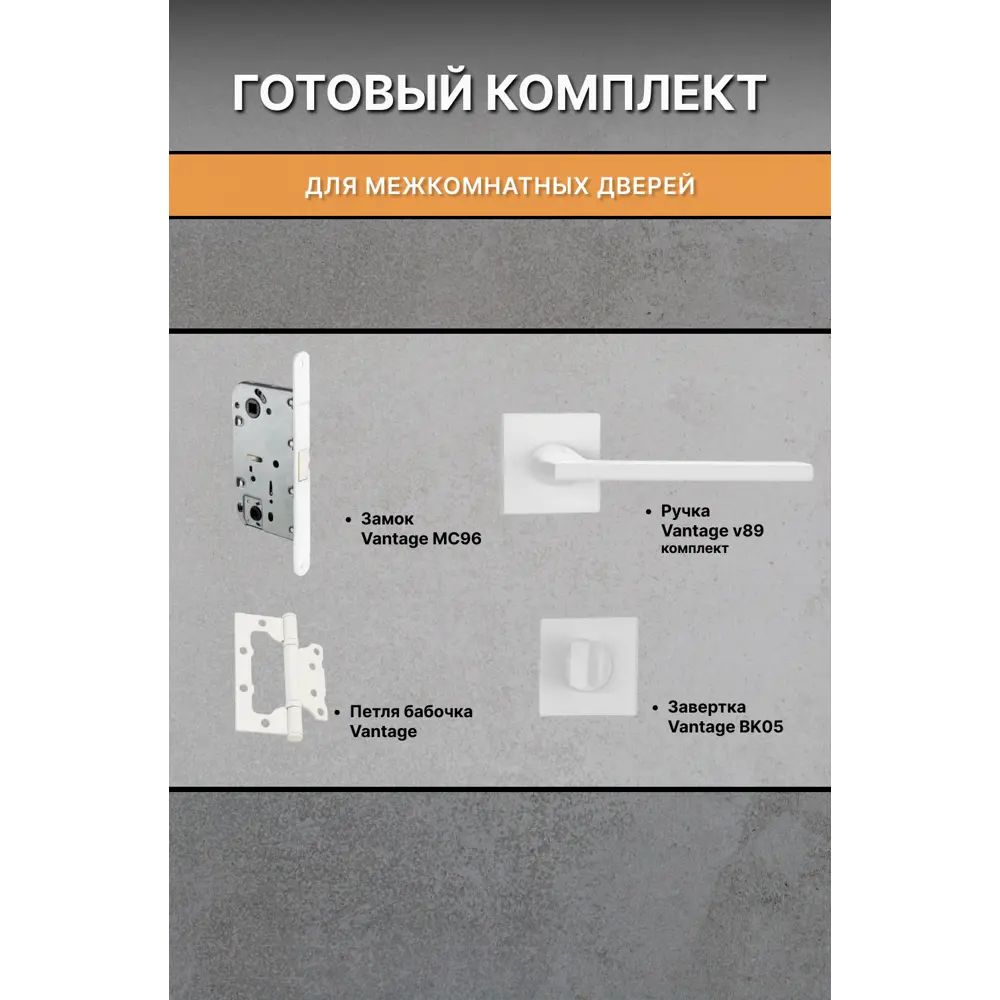 ГОТОВЫЙ КОМПЛЕКТ

ДЛЯ МЕЖКОМНАТНЫХ ДВЕРЕЙ

• Замок Vantage MC96

• Ручка Vantage v89 комплект

• Петля бабочка Vantage

• Завертка Vantage BK05